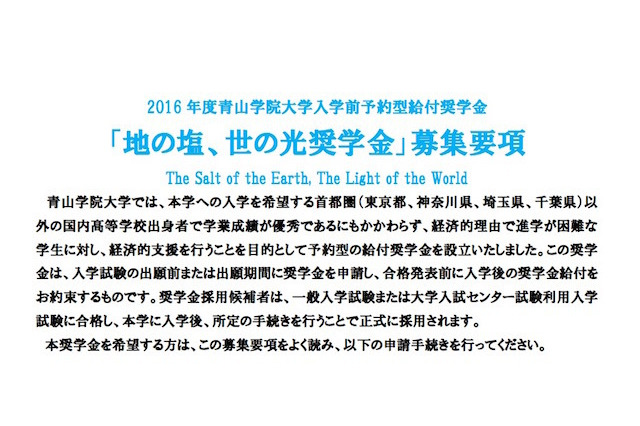 2016 年度青山学院大学入学前予約型給付奨学金

「地の塩、世の光奨学金」募集要項

The Salt of the Earth, The Light of the World

青山学院大学では、本学への入学を希望する首都圏（東京都、神奈川県、埼玉県、千葉県）以外の国内高等学校出身者で学業成績が優秀であるにもかかわらず、経済的理由で進学が困難な学生に対し、経済的支援を行うことを目的として予約型の給付奨学金を設立いたしました。この奨学金は、入学試験の出願前または出願期間に奨学金を申請し、合格発表前に入学後の奨学金給付をお約束するものです。奨学金採用候補者は、一般入学試験または大学入試センター試験利用入学試験に合格し、本学に入学後、所定の手続きを行うことで正式に採用されます。

本奨学金を希望する方は、この募集要項をよく読み、以下の申請手続きを行ってください。